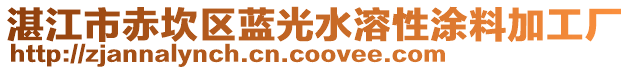 湛江市赤坎区蓝光水溶性涂料加工厂
http://zjannalynch.cn.coovee.com